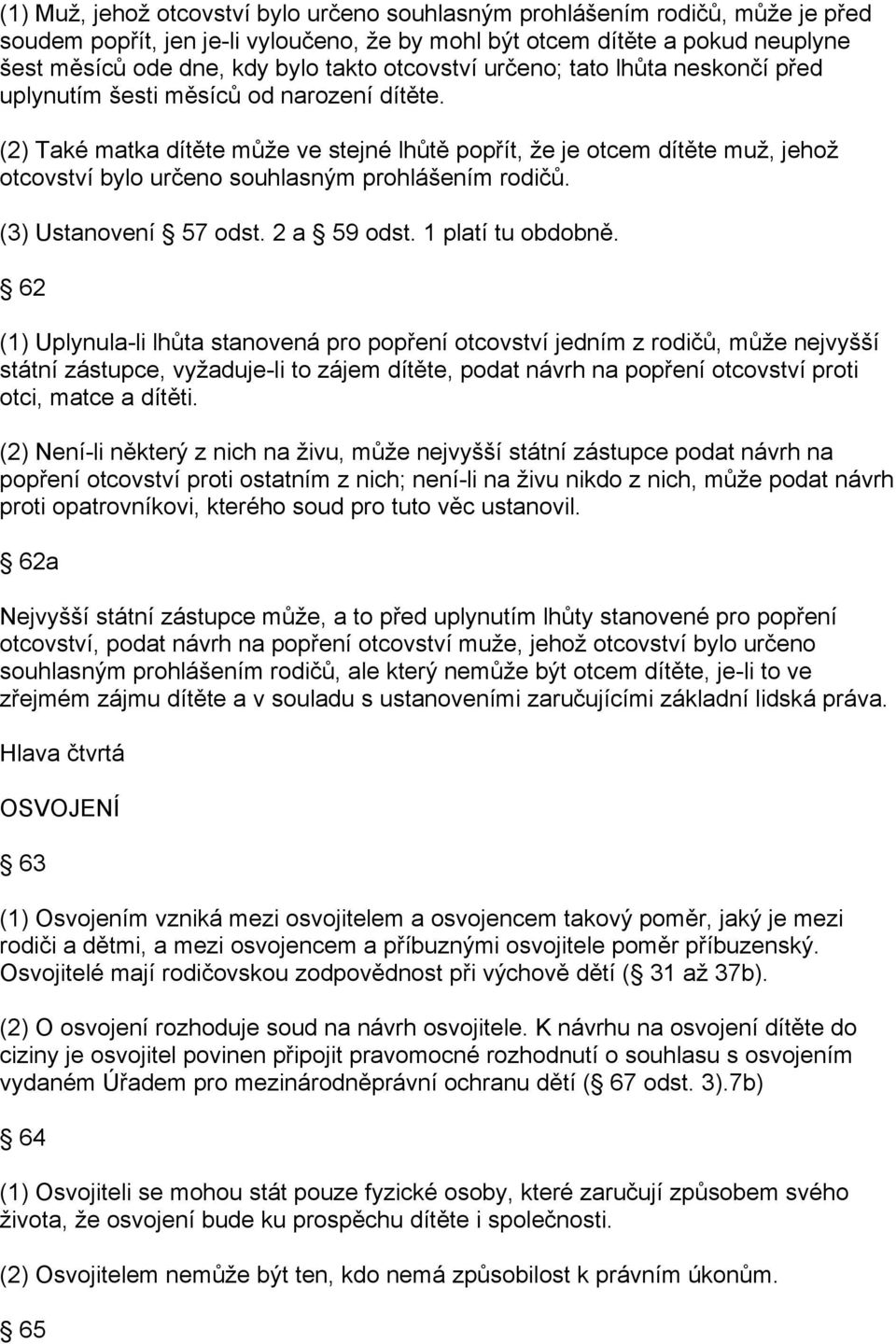 (1) Muž, jehož otcovství bylo určeno souhlasným prohlášením rodičů, může je před soudem popřít, jen je-li vyloučeno, že by mohl být otcem dítěte a pokud neuplyne šest měsíců ode dne, kdy bylo takto otcovství určeno; tato lhůta neskončí před uplynutím šesti měsíců od narození dítěte.

(2) Také matka dítěte může ve stejné lhůtě popřít, že je otcem dítěte muž, jehož otcovství bylo určeno souhlasným prohlášením rodičů.

(3) Ustanovení 57 odst. 2 a 59 odst. 1 platí tu obdobně.

62

(1) Uplynula-li lhůta stanovená pro popření otcovství jedním z rodičů, může nejvyšší státní zástupce, vyžaduje-li to zájem dítěte, podat návrh na popření otcovství proti otci, matce a dítěti.

(2) Není-li některý z nich na živu, může nejvyšší státní zástupce podat návrh na popření otcovství proti ostatním z nich; není-li na živu nikdo z nich, může podat návrh proti opatrovníkovi, kterého soud pro tuto věc ustanovil.

62a

Nejvyšší státní zástupce může, a to před uplynutím lhůty stanovené pro popření otcovství, podat návrh na popření otcovství muže, jehož otcovství bylo určeno souhlasným prohlášením rodičů, ale který nemůže být otcem dítěte, je-li to ve zřejmém zájmu dítěte a v souladu s ustanoveními zaručujícími základní lidská práva.

Hlava čtvrtá

OSVOJENÍ

63

(1) Osvojením vzniká mezi osvojitelem a osvojencem takový poměr, jaký je mezi rodiči a dětmi, a mezi osvojencem a příbuznými osvojitele poměr příbuzenský. Osvojitelé mají rodičovskou zodpovědnost při výchově dětí ( 31 až 37b).

(2) O osvojení rozhoduje soud na návrh osvojitele. K návrhu na osvojení dítěte do ciziny je osvojitel povinen připojit pravomocné rozhodnutí o souhlasu s osvojením vydaném Úřadem pro mezinárodněprávní ochranu dětí ( 67 odst. 3).7b)

64

(1) Osvojiteli se mohou stát pouze fyzické osoby, které zaručují způsobem svého života, že osvojení bude ku prospěchu dítěte i společnosti.

(2) Osvojitelem nemůže být ten, kdo nemá způsobilost k právním úkonům.

65